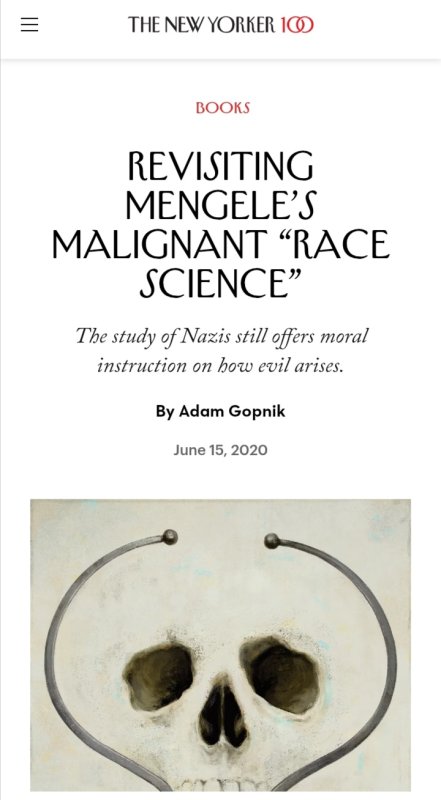 THE NEW YORKER 100

BOOKS

REVISITING MENGELE'S MALIGNANT "RACE SCIENCE"

The study of Nazis still offers moral instruction on how evil arises.

By Adam Gopnik

June 15, 2020